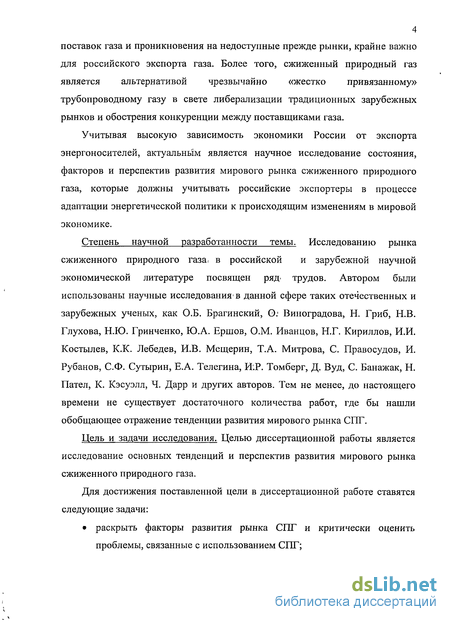 4

поставок газа и проникновения на недоступные прежде рынки, крайне важно для российского экспорта газа. Более того, сжиженный природный газ является альтернативой чрезвычайно «жестко привязанному» трубопроводному газу в свете либерализации традиционных зарубежных рынков и обострения конкуренции между поставщиками газа.

Учитывая высокую зависимость экономики России от экспорта энергоносителей, актуальным является научное исследование состояния, факторов и перспектив развития мирового рынка сжиженного природного газа, которые должны учитывать российские экспортеры в процессе адаптации энергетической политики к происходящим изменениям в мировой экономике.

Степень научной разработанности темы. Исследованию рынка сжиженного природного газа в российской и зарубежной научной экономической литературе посвящен ряд трудов. Автором были использованы научные исследования в данной сфере таких отечественных и зарубежных ученых, как О.Б. Брагинский, О. Виноградова, Н. Гриб, Н.В. Глухова, Н.Ю. Гринченко, Ю.А. Ершов, О.М. Иванцов, Н.Г. Кириллов, И.И. Костылев, К.К. Лебедев, И.В. Мещерин, Т.А. Митрова, С. Правосудов, И. Рубанов, С.Ф. Сутырин, Е.А. Телегина, И.Р. Томберг, Д. Вуд, С. Банажак, Н. Пател, К. Кэсуэлл, Ч. Дарр и других авторов. Тем не менее, до настоящего времени не существует достаточного количества работ, где бы нашли обобщающее отражение тенденции развития мирового рынка СПГ.

Цель и задачи исследования. Целью диссертационной работы является исследование основных тенденций и перспектив развития мирового рынка сжиженного природного газа.

Для достижения поставленной цели в диссертационной работе ставятся следующие задачи:

• раскрыть факторы развития рынка СПГ и критически оценить проблемы, связанные с использованием СПГ;

dsLib.net
библиотека диссертаций